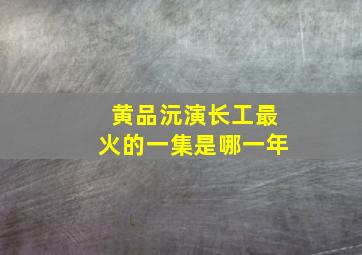 黄品沅演长工最火的一集是哪一年